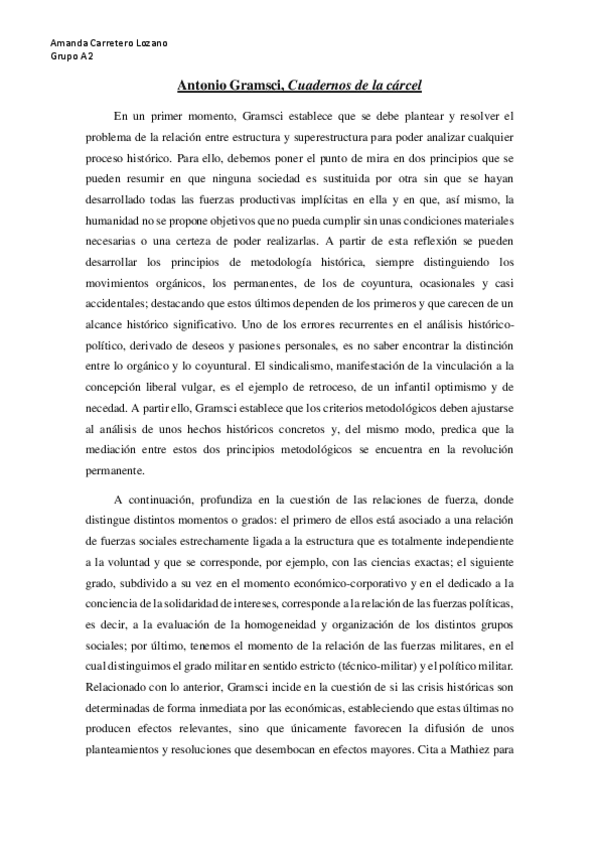 Amanda Carretero Lozano
Grupo A2

Antonio Gramsci, Cuadernos de la cárcel

En un primer momento, Gramsci establece que se debe plantear y resolver el problema de la relación entre estructura y superestructura para poder analizar cualquier proceso histórico. Para ello, debemos poner el punto de mira en dos principios que se pueden resumir en que ninguna sociedad es sustituida por otra sin que se hayan desarrollado todas las fuerzas productivas implícitas en ella y en que, así mismo, la humanidad no se propone objetivos que no pueda cumplir sin unas condiciones materiales necesarias o una certeza de poder realizarlas. A partir de esta reflexión se pueden desarrollar los principios de metodología histórica, siempre distinguiendo los movimientos orgánicos, los permanentes, de los de coyuntura, ocasionales y casi accidentales; destacando que estos últimos dependen de los primeros y que carecen de un alcance histórico significativo. Uno de los errores recurrentes en el análisis histórico-político, derivado de deseos y pasiones personales, es no saber encontrar la distinción entre lo orgánico y lo coyuntural. El sindicalismo, manifestación de la vinculación a la concepción liberal vulgar, es el ejemplo de retroceso, de un infantil optimismo y de necedad. A partir ello, Gramsci establece que los criterios metodológicos deben ajustarse al análisis de unos hechos históricos concretos y, del mismo modo, predica que la mediación entre estos dos principios metodológicos se encuentra en la revolución permanente.

A continuación, profundiza en la cuestión de las relaciones de fuerza, donde distingue distintos momentos o grados: el primero de ellos está asociado a una relación de fuerzas sociales estrechamente ligada a la estructura que es totalmente independiente a la voluntad y que se corresponde, por ejemplo, con las ciencias exactas; el siguiente grado, subdivido a su vez en el momento económico-corporativo y en el dedicado a la conciencia de la solidaridad de intereses, corresponde a la relación de las fuerzas políticas, es decir, a la evaluación de la homogeneidad y organización de los distintos grupos sociales; por último, tenemos el momento de la relación de las fuerzas militares, en el cual distinguimos el grado militar en sentido estricto (técnico-militar) y el político militar. Relacionado con lo anterior, Gramsci incide en la cuestión de si las crisis históricas son determinadas de forma inmediata por las económicas, estableciendo que estas últimas no producen efectos relevantes, sino que únicamente favorecen la difusión de unos planteamientos y resoluciones que desembocan en efectos mayores. Cita a Mathiez para